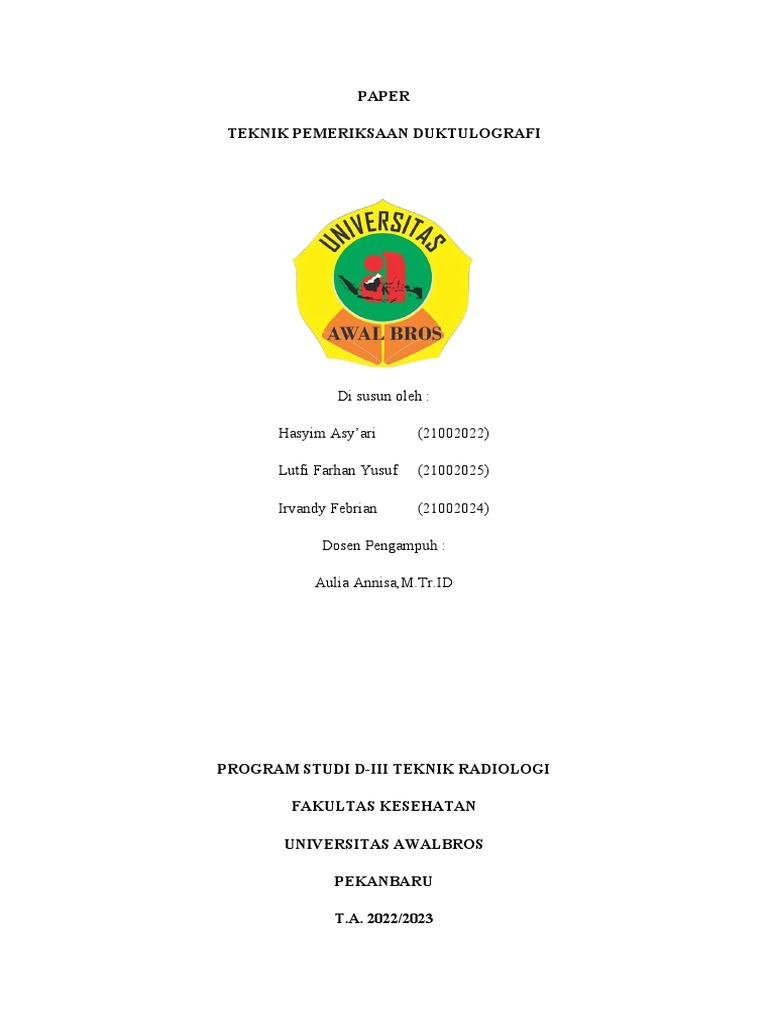 PAPER

TEKNIK PEMERIKSAAN DUKTULOGRAFI

UNIVERSITAS

AWAL BROS

Di susun oleh :

Hasyim Asy'ari (21002022)

Lutfi Farhan Yusuf (21002025)

Irvandy Febrian (21002024)

Dosen Pengampuh :

Aulia Annisa,M.Tr.ID

PROGRAM STUDI D-III TEKNIK RADIOLOGI

FAKULTAS KESEHATAN

UNIVERSITAS AWALBROS

PEKANBARU

T.A. 2022/2023